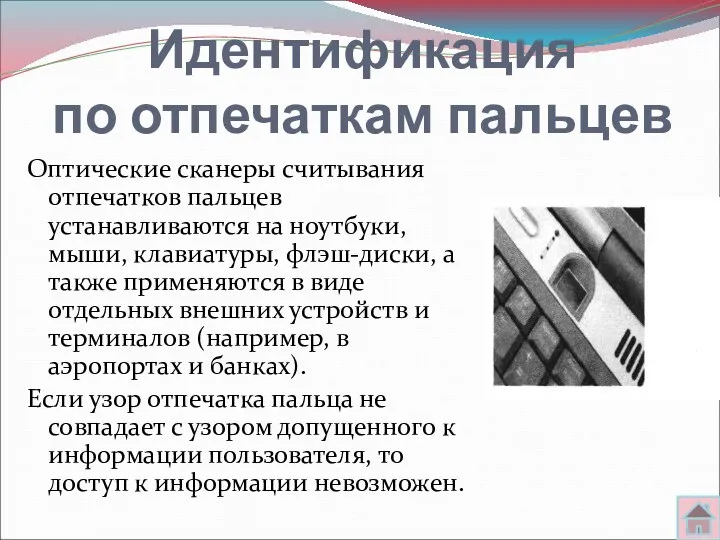 Идентификация по отпечаткам пальцев

Оптические сканеры считывания отпечатков пальцев устанавливаются на ноутбуки, мыши, клавиатуры, флэш-диски, а также применяются в виде отдельных внешних устройств и терминалов (например, в аэропортах и банках).

Если узор отпечатка пальца не совпадает с узором допущенного к информации пользователя, то доступ к информации невозможен.